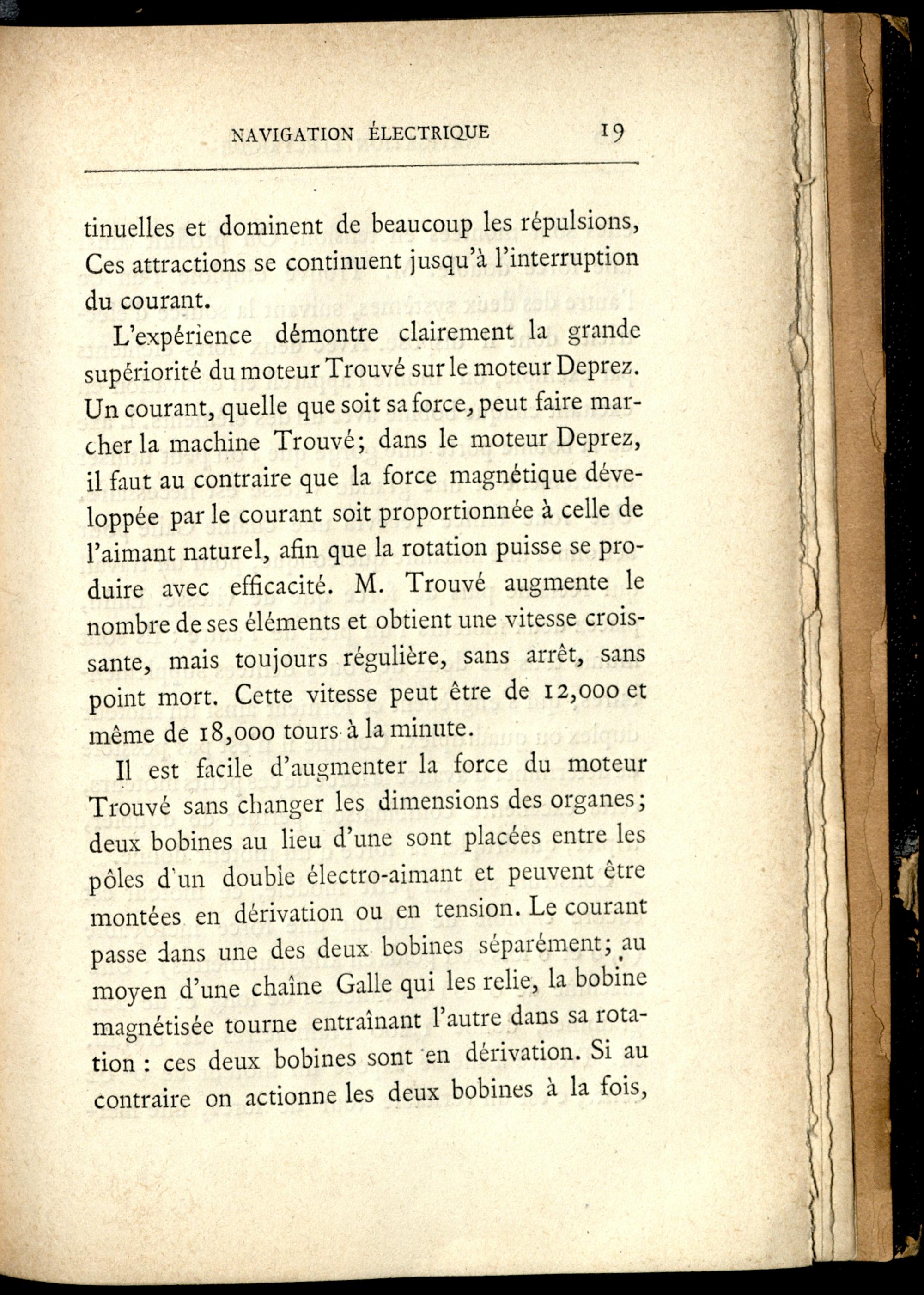 NAVIGATION ÉLECTRIQUE 19

tinuelles et dominent de beaucoup les répulsions, Ces attractions se continuent jusqu'à l'interruption du courant.

L'expérience démontre clairement la grande supériorité du moteur Trouvé sur le moteur Deprez. Un courant, quelle que soit sa force, peut faire marcher la machine Trouvé; dans le moteur Deprez, il faut au contraire que la force magnétique développée par le courant soit proportionnée à celle de l'aimant naturel, afin que la rotation puisse se produire avec efficacité. M. Trouvé augmente le nombre de ses éléments et obtient une vitesse croissante, mais toujours régulière, sans arrêt, sans point mort. Cette vitesse peut être de 12,000 et même de 18,000 tours à la minute.

Il est facile d'augmenter la force du moteur Trouvé sans changer les dimensions des organes; deux bobines au lieu d'une sont placées entre les pôles d'un double électro-aimant et peuvent être montées en dérivation ou en tension. Le courant passe dans une des deux bobines séparément; au moyen d'une chaîne Galle qui les relie, la bobine magnétisée tourne entraînant l'autre dans sa rotation : ces deux bobines sont en dérivation. Si au contraire on actionne les deux bobines à la fois,